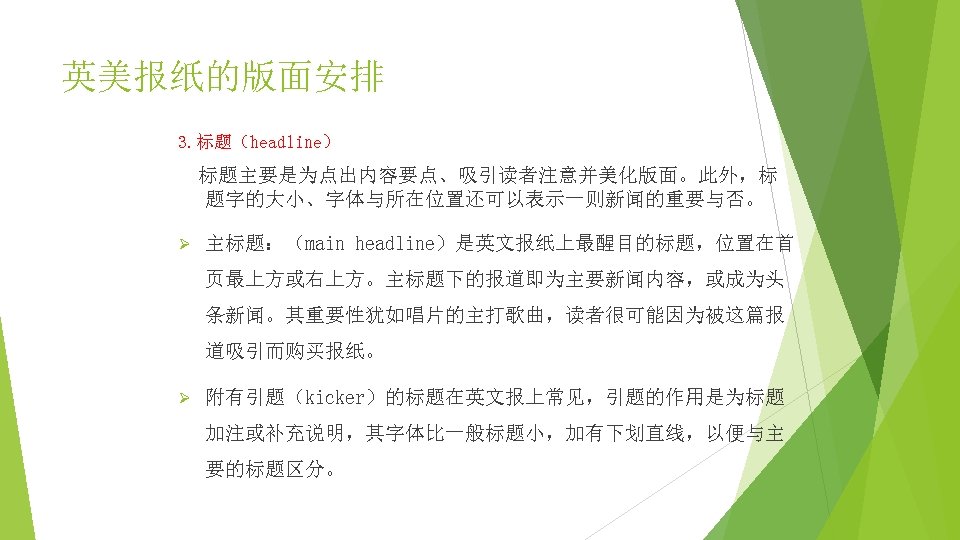 英美报纸的版面安排

3.标题（headline）

标题主要是为点出内容要点、吸引读者注意并美化版面。此外，标题字的大小、字体与所在位置还可以表示一则新闻的重要与否。

➢ 主标题：（main headline）是英文报纸上最醒目的标题，位置在首页最上方或右上方。主标题下的报道即为主要新闻内容，或成为头条新闻。其重要性犹如唱片的主打歌曲，读者很可能因为被这篇报道吸引而购买报纸。

➢ 附有引题（kicker）的标题在英文报上常见，引题的作用是为标题加注或补充说明，其字体比一般标题小，加有下划直线，以便与主要的标题区分。